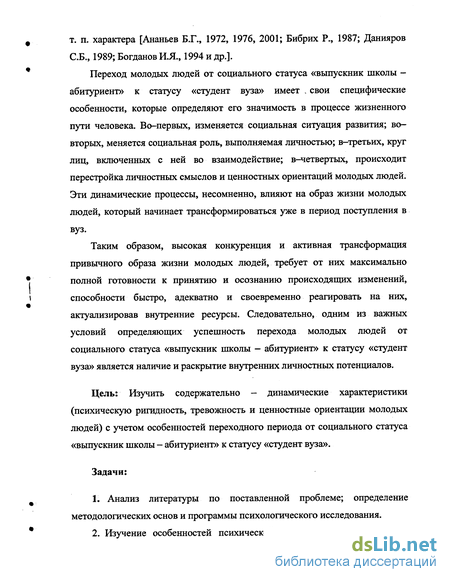 т. п. характера [Ананьев Б.Г., 1972, 1976, 2001; Бибрих Р., 1987; Данияров С.Б., 1989; Богданов И.Я., 1994 и др.].

Переход молодых людей от социального статуса «выпускник школы – абитуриент» к статусу «студент вуза» имеет свои специфические особенности, которые определяют его значимость в процессе жизненного пути человека. Во–первых, изменяется социальная ситуация развития; во–вторых, меняется социальная роль, выполняемая личностью; в–третьих, круг лиц, включенных с ней во взаимодействие; в–четвертых, происходит перестройка личностных смыслов и ценностных ориентаций молодых людей. Эти динамические процессы, несомненно, влияют на образ жизни молодых людей, который начинает трансформироваться уже в период поступления в вуз.

Таким образом, высокая конкуренция и активная трансформация привычного образа жизни молодых людей, требует от них максимально полной готовности к принятию и осознанию происходящих изменений, способности быстро, адекватно и своевременно реагировать на них, актуализировав внутренние ресурсы. Следовательно, одним из важных условий определяющих успешность перехода молодых людей от социального статуса «выпускник школы – абитуриент» к статусу «студент вуза» является наличие и раскрытие внутренних личностных потенциалов.

Цель: Изучить содержательно – динамические характеристики (психическую ригидность, тревожность и ценностные ориентации молодых людей) с учетом особенностей переходного периода от социального статуса «выпускник школы – абитуриент» к статусу «студент вуза».

Задачи:

1. Анализ литературы по поставленной проблеме; определение методологических основ и программы психологического исследования.

2. Изучение особенностей психическ

dsLib.net
библиотека диссертаций